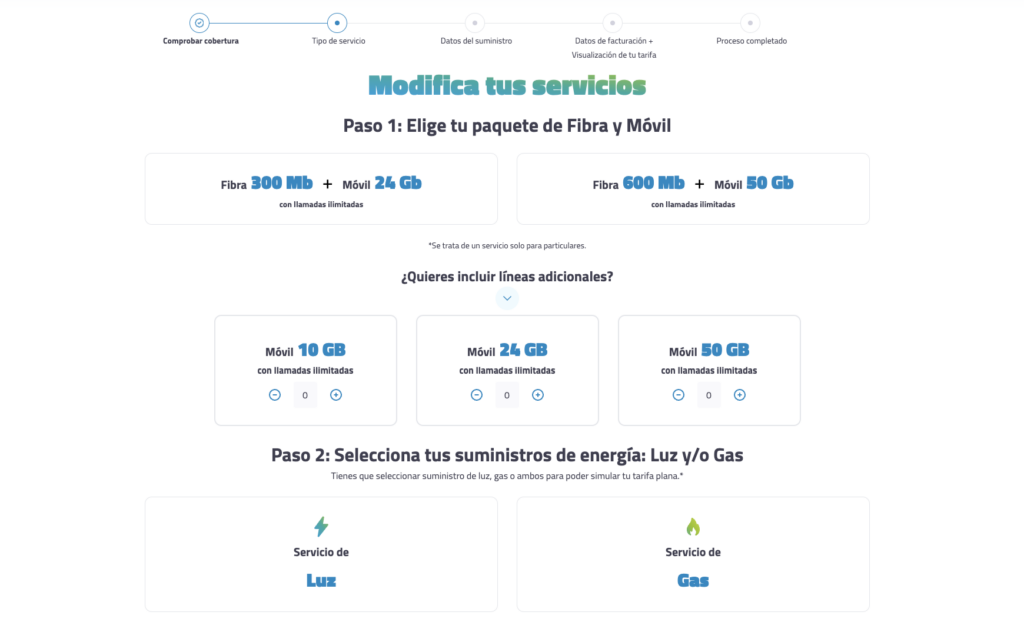 Comprobar cobertura
Tipo de servicio
Datos del suministro
Datos de facturación + Visualización de tu tarifa
Proceso completado

Modifica tus servicios

Paso 1: Elige tu paquete de Fibra y Móvil

Fibra 300 Mb + Móvil 24 Gb
con llamadas ilimitadas

Fibra 600 Mb + Móvil 50 Gb
con llamadas ilimitadas

*Se trata de un servicio solo para particulares.

¿Quieres incluir líneas adicionales?

Móvil 10 GB
con llamadas ilimitadas
0

Móvil 24 GB
con llamadas ilimitadas
0

Móvil 50 GB
con llamadas ilimitadas
0

Paso 2: Selecciona tus suministros de energía: Luz y/o Gas
Tienes que seleccionar suministro de luz, gas o ambos para poder simular tu tarifa plana.*

Servicio de
Luz

Servicio de
Gas